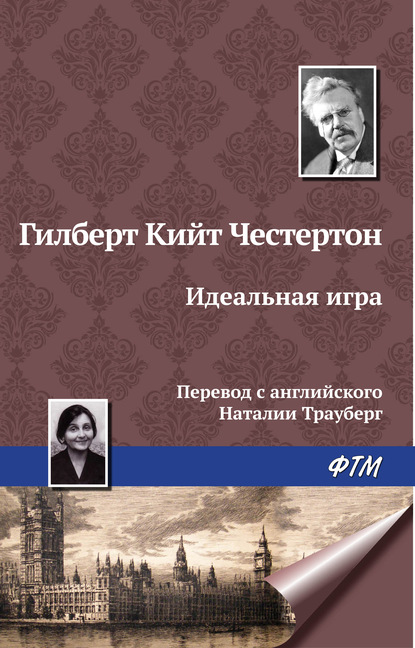 Гилберт Кийт Честертон

Идеальная игра

Перевод с английского
Наталии Трауберг

ФТМ